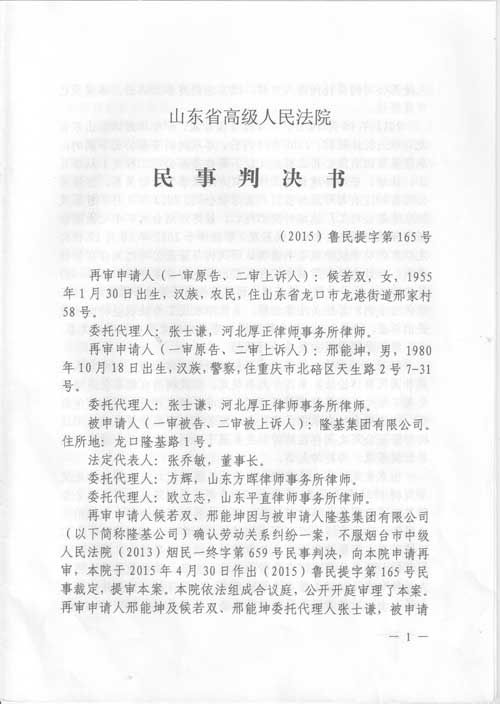 山东省高级人民法院

民事判决书

（2015）鲁民提字第165号

再审申请人（一审原告、二审上诉人）：候若双，女，1955年1月30日出生，汉族，农民，住山东省龙口市龙港街道邢家村58号。

委托代理人：张士谦，河北厚正律师事务所律师。

再审申请人（一审原告、二审上诉人）：邢能坤，男，1980年10月18日出生，汉族，警察，住重庆市北碚区天生路2号7-31号。

委托代理人：张士谦，河北厚正律师事务所律师。

被申请人（一审被告、二审被上诉人）：隆基集团有限公司。住所地：龙口隆基路1号。

法定代表人：张乔敏，董事长。

委托代理人：方辉，山东方晖律师事务所律师。

委托代理人：欧立志，山东平直律师事务所律师。

再审申请人候若双、邢能坤因与被申请人隆基集团有限公司（以下简称隆基公司）确认劳动关系纠纷一案，不服烟台市中级人民法院（2013）烟民一终字第659号民事判决，向本院申请再审，本院于2015年4月30日作出（2015）鲁民提字第165号民事裁定，提审本案。本院依法组成合议庭，公开开庭审理了本案。再审申请人邢能坤及候若双、邢能坤委托代理人张士谦，被申请

—1—